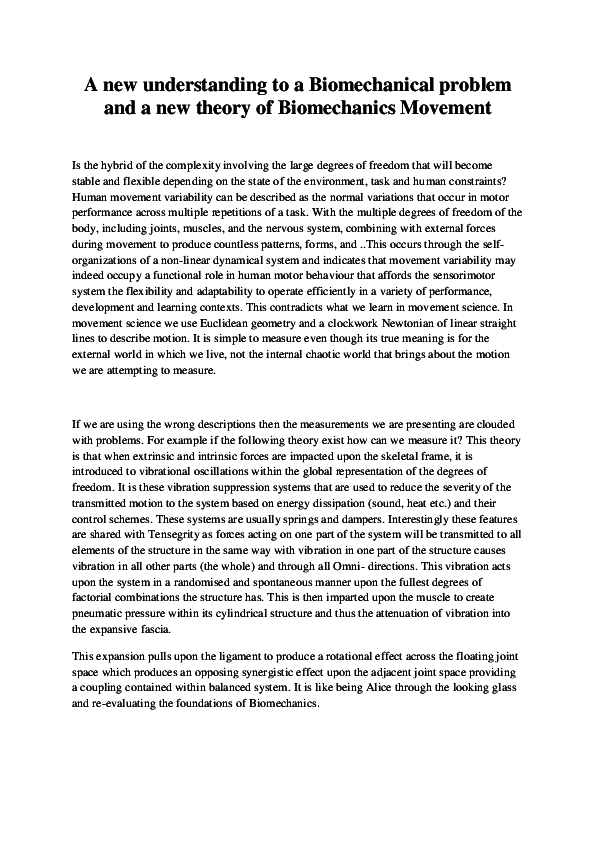 A new understanding to a Biomechanical problem and a new theory of Biomechanics Movement

Is the hybrid of the complexity involving the large degrees of freedom that will become stable and flexible depending on the state of the environment, task and human constraints? Human movement variability can be described as the normal variations that occur in motor performance across multiple repetitions of a task. With the multiple degrees of freedom of the body, including joints, muscles, and the nervous system, combining with external forces during movement to produce countless patterns, forms, and ..This occurs through the self-organizations of a non-linear dynamical system and indicates that movement variability may indeed occupy a functional role in human motor behaviour that affords the sensorimotor system the flexibility and adaptability to operate efficiently in a variety of performance, development and learning contexts. This contradicts what we learn in movement science. In movement science we use Euclidean geometry and a clockwork Newtonian of linear straight lines to describe motion. It is simple to measure even though its true meaning is for the external world in which we live, not the internal chaotic world that brings about the motion we are attempting to measure.

If we are using the wrong descriptions then the measurements we are presenting are clouded with problems. For example if the following theory exist how can we measure it? This theory is that when extrinsic and intrinsic forces are impacted upon the skeletal frame, it is introduced to vibrational oscillations within the global representation of the degrees of freedom. It is these vibration suppression systems that are used to reduce the severity of the transmitted motion to the system based on energy dissipation (sound, heat etc.) and their control schemes. These systems are usually springs and dampers. Interestingly these features are shared with Tensegrity as forces acting on one part of the system will be transmitted to all elements of the structure in the same way with vibration in one part of the structure causes vibration in all other parts (the whole) and through all Omni- directions. This vibration acts upon the system in a randomised and spontaneous manner upon the fullest degrees of factorial combinations the structure has. This is then imparted upon the muscle to create pneumatic pressure within its cylindrical structure and thus the attenuation of vibration into the expansive fascia.

This expansion pulls upon the ligament to produce a rotational effect across the floating joint space which produces an opposing synergistic effect upon the adjacent joint space providing a coupling contained within balanced system. It is like being Alice through the looking glass and re-evaluating the foundations of Biomechanics.